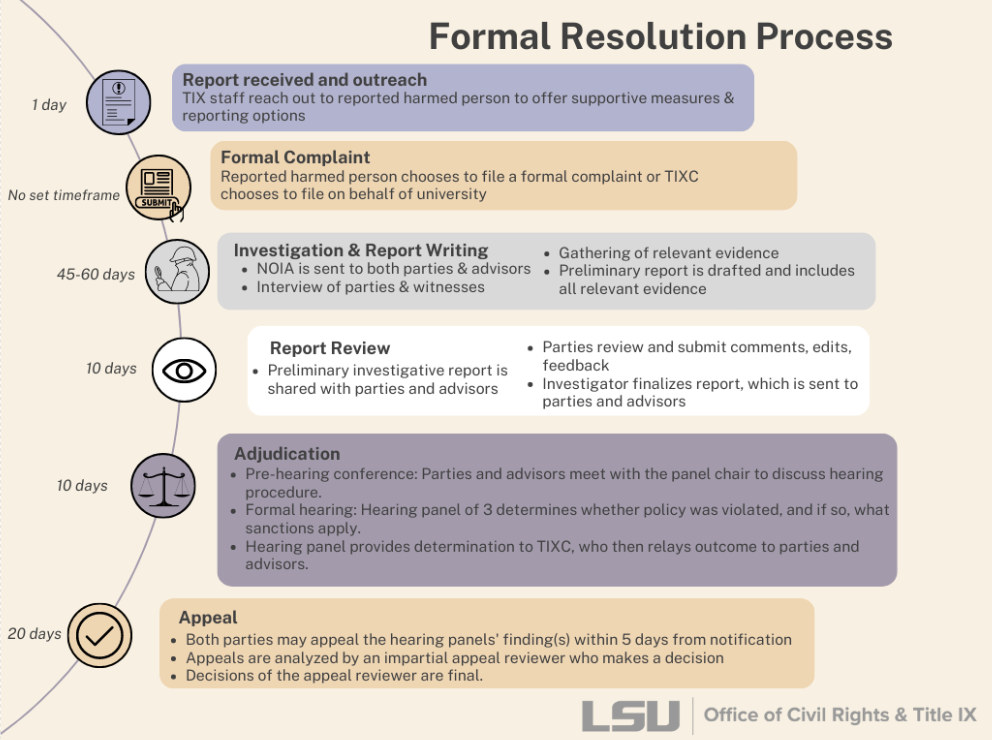 Formal Resolution Process

1 day

Report received and outreach
TIX staff reach out to reported harmed person to offer supportive measures & reporting options

No set timeframe

SUBMIT

Formal Complaint
Reported harmed person chooses to file a formal complaint or TIXC chooses to file on behalf of university

45-60 days

Investigation & Report Writing
- NOIA is sent to both parties & advisors
- Interview of parties & witnesses
- Gathering of relevant evidence
- Preliminary report is drafted and includes all relevant evidence

10 days

Report Review
- Preliminary investigative report is shared with parties and advisors
- Parties review and submit comments, edits, feedback
- Investigator finalizes report, which is sent to parties and advisors

10 days

Adjudication
- Pre-hearing conference: Parties and advisors meet with the panel chair to discuss hearing procedure.
- Formal hearing: Hearing panel of 3 determines whether policy was violated, and if so, what sanctions apply.
- Hearing panel provides determination to TIXC, who then relays outcome to parties and advisors.

20 days

Appeal
- Both parties may appeal the hearing panels' finding(s) within 5 days from notification
- Appeals are analyzed by an impartial appeal reviewer who makes a decision
- Decisions of the appeal reviewer are final.

LSU | Office of Civil Rights & Title IX